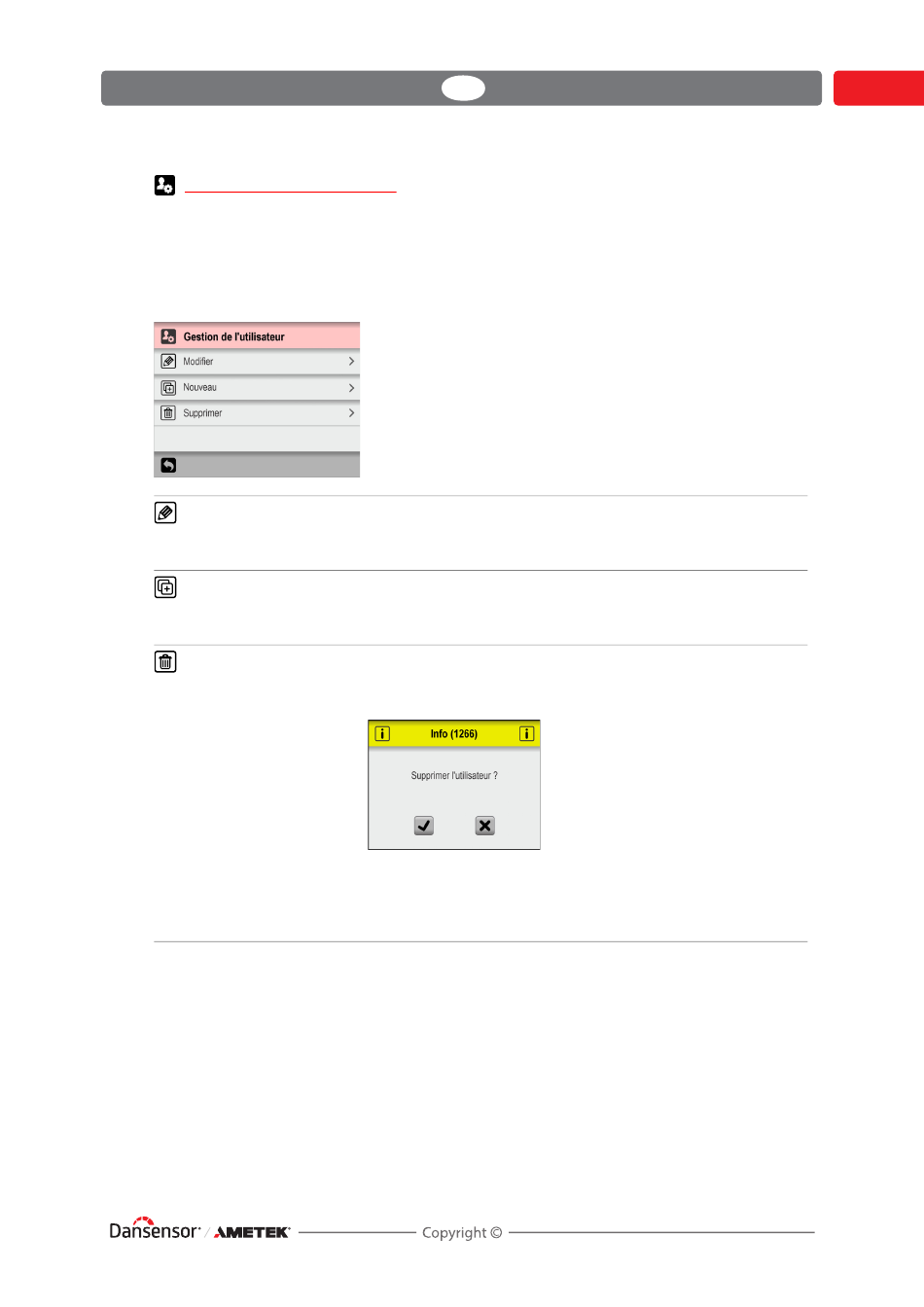 Gestion de l'utilisateur

Modifier

Nouveau

Supprimer

Info (1266)

Supprimer l'utilisateur ?

Dansensor / AMETEK

Copyright ©